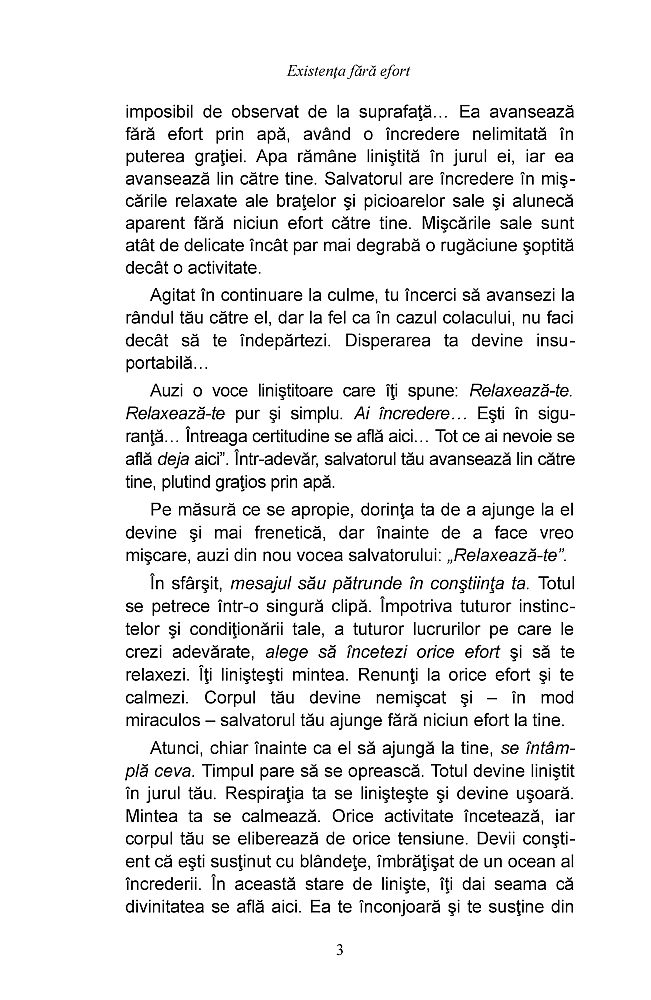 Existenţa fără efort

imposibil de observat de la suprafaţă... Ea avansează fără efort prin apă, având o încredere nelimitată în puterea graţiei. Apa rămâne liniştită în jurul ei, iar ea avansează lin către tine. Salvatorul are încredere în mişcările relaxate ale braţelor şi picioarelor sale şi alunecă aparent fără niciun efort către tine. Mişcările sale sunt atât de delicate încât par mai degrabă o rugăciune şoptită decât o activitate.

Agitat în continuare la culme, tu încerci să avansezi la rândul tău către el, dar la fel ca în cazul colacului, nu faci decât să te îndepărtezi. Disperarea ta devine insuportabilă...

Auzi o voce liniştitoare care îţi spune: Relaxează-te. Relaxează-te pur şi simplu. Ai încredere... Eşti în siguranţă... Întreaga certitudine se află aici... Tot ce ai nevoie se află deja aici". Într-adevăr, salvatorul tău avansează lin către tine, plutind graţios prin apă.

Pe măsură ce se apropie, dorinţa ta de a ajunge la el devine şi mai frenetică, dar înainte de a face vreo mişcare, auzi din nou vocea salvatorului: „Relaxează-te".

În sfârşit, mesajul său pătrunde în conştiinţa ta. Totul se petrece într-o singură clipă. Împotriva tuturor instinctelor şi condiţionării tale, a tuturor lucrurilor pe care le crezi adevărate, alege să încetezi orice efort şi să te relaxezi. Îţi linişteşti mintea. Renunţi la orice efort şi te calmezi. Corpul tău devine nemişcat şi – în mod miraculos – salvatorul tău ajunge fără niciun efort la tine.

Atunci, chiar înainte ca el să ajungă la tine, se întâmplă ceva. Timpul pare să se oprească. Totul devine liniştit în jurul tău. Respiraţia ta se linişteşte şi devine uşoară. Mintea ta se calmează. Orice activitate încetează, iar corpul tău se eliberează de orice tensiune. Devii conştient că eşti susţinut cu blândeţe, îmbrăţişat de un ocean al încrederii. În această stare de linişte, îţi dai seama că divinitatea se află aici. Ea te înconjoară şi te susţine din

3